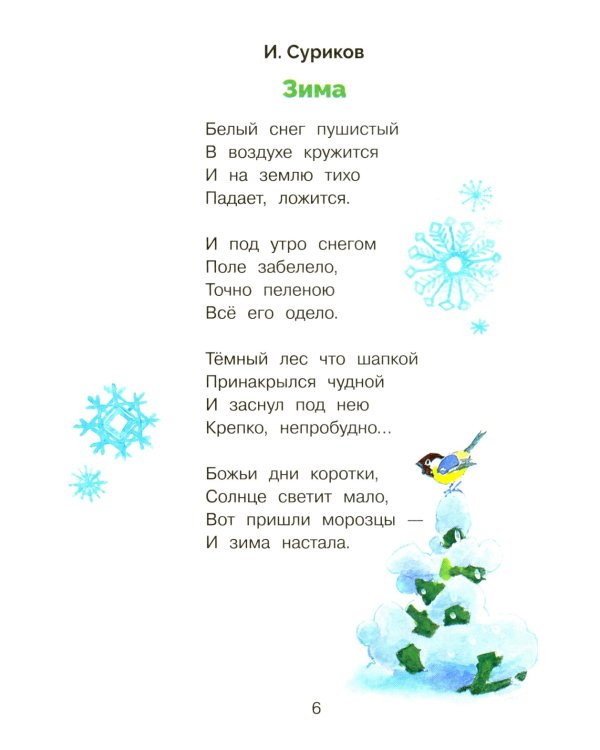 И. Суриков

Зима

Белый снег пушистый
В воздухе кружится
И на землю тихо
Падает, ложится.

И под утро снегом
Поле забелело,
Точно пеленою
Всё его одело.

Тёмный лес что шапкой
Принакрылся чудной
И заснул под нею
Крепко, непробудно...

Божьи дни коротки,
Солнце светит мало,
Вот пришли морозцы —
И зима настала.

6